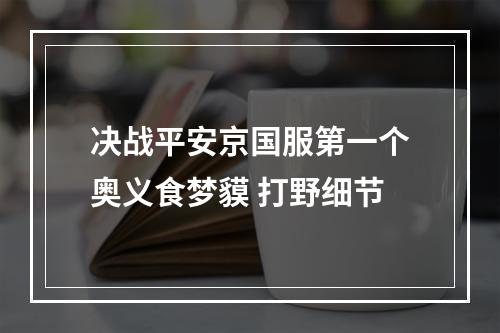 决战平安京国服第一个奥义食梦貘 打野细节